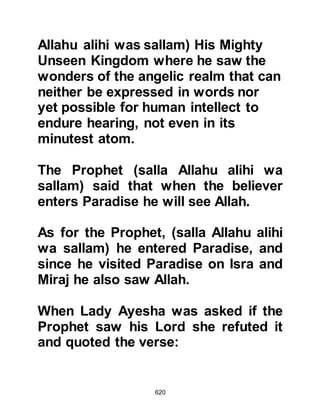 Allahu alihi was sallam) His Mighty Unseen Kingdom where he saw the wonders of the angelic realm that can neither be expressed in words nor yet possible for human intellect to endure hearing, not even in its minutest atom.

The Prophet (salla Allahu alihi wa sallam) said that when the believer enters Paradise he will see Allah.

As for the Prophet, (salla Allahu alihi wa sallam) he entered Paradise, and since he visited Paradise on Isra and Miraj he also saw Allah.

When Lady Ayesha was asked if the Prophet saw his Lord she refuted it and quoted the verse:

620